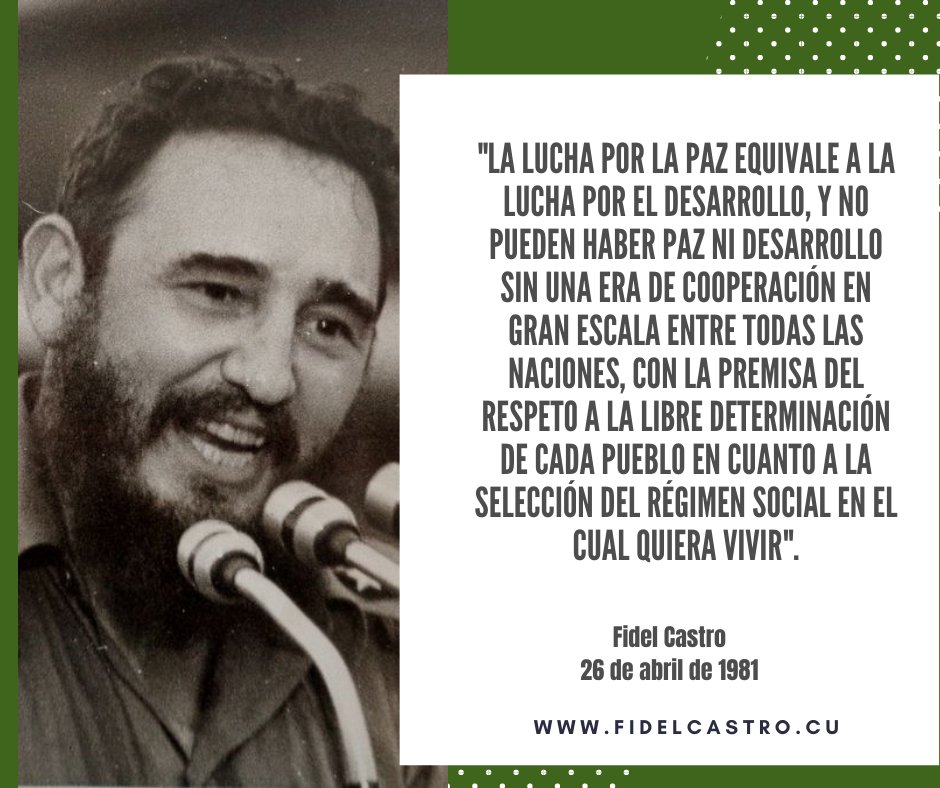 "LA LUCHA POR LA PAZ EQUIVALE A LA LUCHA POR EL DESARROLLO, Y NO PUEDEN HABER PAZ NI DESARROLLO SIN UNA ERA DE COOPERACIÓN EN GRAN ESCALA ENTRE TODAS LAS NACIONES, CON LA PREMISA DEL RESPETO A LA LIBRE DETERMINACIÓN DE CADA PUEBLO EN CUANTO A LA SELECCIÓN DEL RÉGIMEN SOCIAL EN EL CUAL QUIERA VIVIR".

Fidel Castro
26 de abril de 1981

WWW.FIDELCASTRO.CU